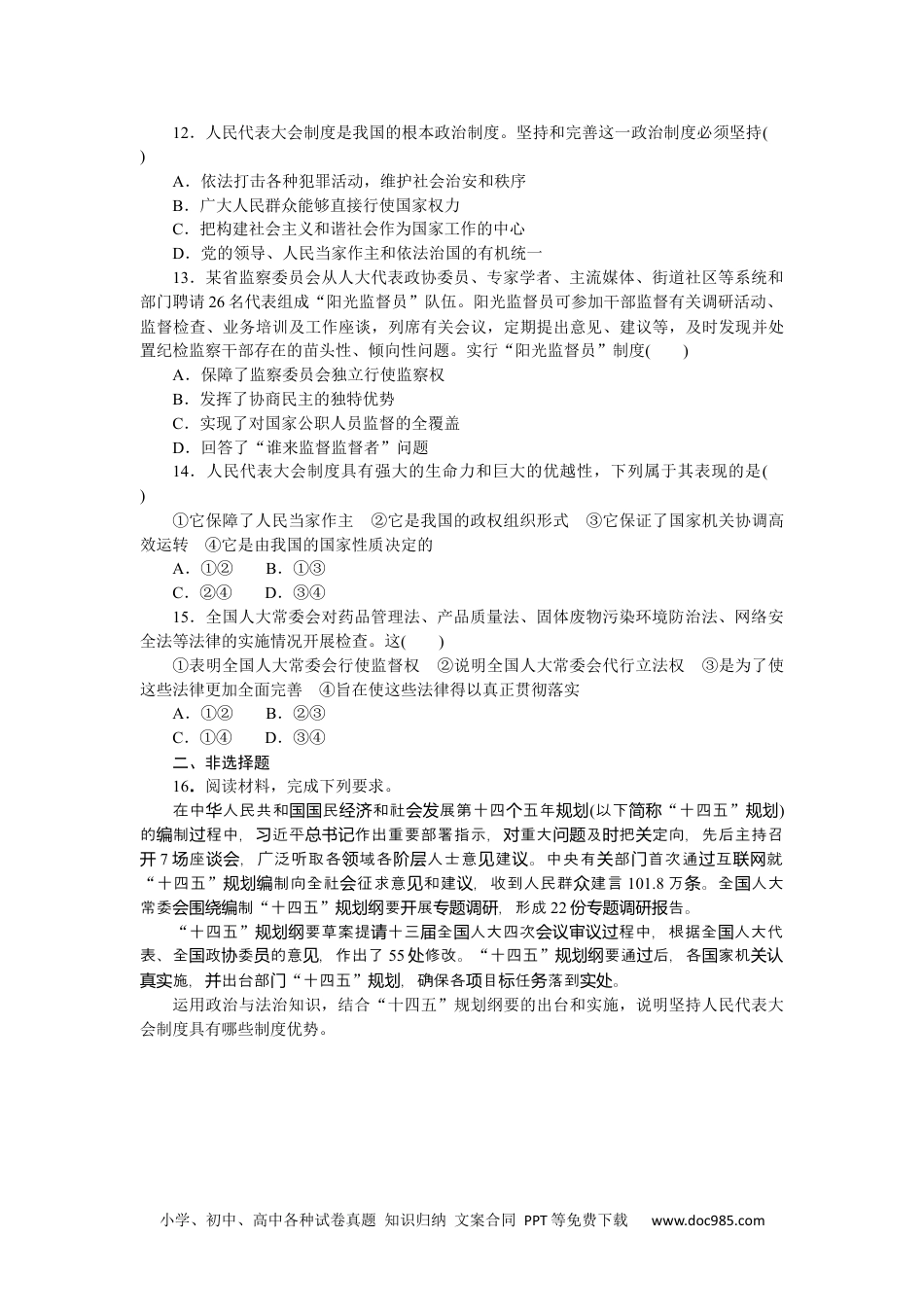 12．人民代表大会制度是我国的根本政治制度。坚持和完善这一政治制度必须坚持(　　)

A．依法打击各种犯罪活动，维护社会治安和秩序

B．广大人民群众能够直接行使国家权力

C．把构建社会主义和谐社会作为国家工作的中心

D．党的领导、人民当家作主和依法治国的有机统一

13．某省监察委员会从人大代表政协委员、专家学者、主流媒体、街道社区等系统和部门聘请26名代表组成“阳光监督员”队伍。阳光监督员可参加干部监督有关调研活动、监督检查、业务培训及工作座谈，列席有关会议，定期提出意见、建议等，及时发现并处置纪检监察干部存在的苗头性、倾向性问题。实行“阳光监督员”制度(　　)

A．保障了监察委员会独立行使监察权

B．发挥了协商民主的独特优势

C．实现了对国家公职人员监督的全覆盖

D．回答了“谁来监督监督者”问题

14．人民代表大会制度具有强大的生命力和巨大的优越性，下列属于其表现的是(　　)

①它保障了人民当家作主　②它是我国的政权组织形式　③它保证了国家机关协调高效运转　④它是由我国的国家性质决定的

A．①②　　B．①③

C．②④　　D．③④

15．全国人大常委会对药品管理法、产品质量法、固体废物污染环境防治法、网络安全法等法律的实施情况开展检查。这(　　)

①表明全国人大常委会行使监督权　②说明全国人大常委会代行立法权　③是为了使这些法律更加全面完善　④旨在使这些法律得以真正贯彻落实

A．①②　　B．②③

C．①④　　D．③④

二、非选择题

16．阅读材料，完成下列要求。

在中华人民共和国国民经济和社会发展第十四个五年规划(以下简称“十四五”规划)的编制过程中，习近平总书记作出重要部署指示，对重大问题及时把关定向，先后主持召开7场座谈会，广泛听取各领域各阶层人士意见建议。中央有关部门首次通过互联网就“十四五”规划编制向全社会征求意见和建议，收到人民群众建言101.8万条。全国人大常委会围绕编制“十四五”规划纲要开展专题调研，形成22份专题调研报告。

“十四五”规划纲要草案提请十三届全国人大四次会议审议过程中，根据全国人大代表、全国政协委员的意见，作出了55处修改。“十四五”规划纲要通过后，各国家机关认真实施，并出台部门“十四五”规划，确保各项目标任务落到实处。

运用政治与法治知识，结合“十四五”规划纲要的出台和实施，说明坚持人民代表大会制度具有哪些制度优势。

小学、初中、高中各种试卷真题 知识归纳 文案合同 PPT等免费下载　www.doc985.com